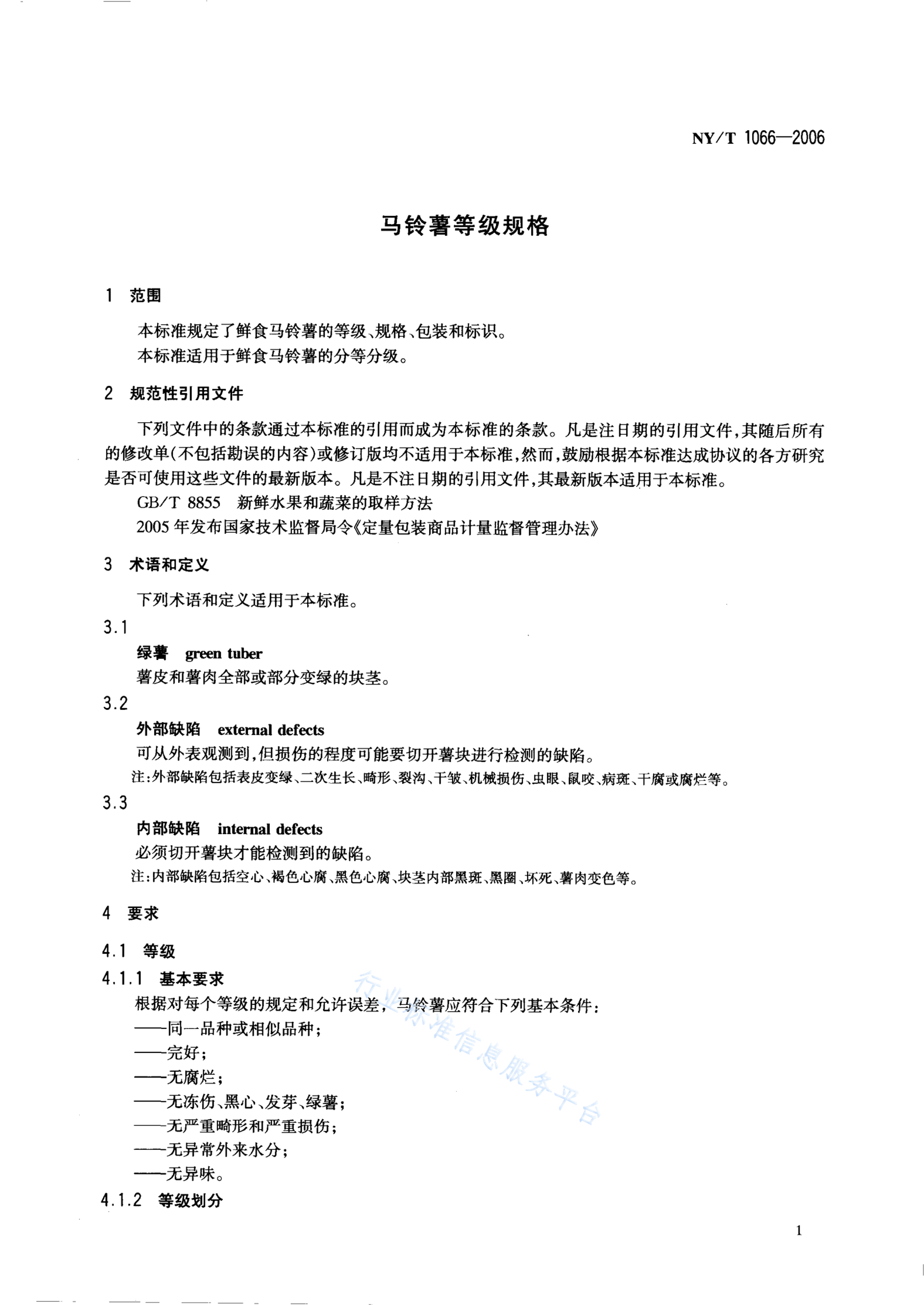 NY/T 1066—2006

马铃薯等级规格

1 范围

本标准规定了鲜食马铃薯的等级、规格、包装和标识。
本标准适用于鲜食马铃薯的分等分级。

2 规范性引用文件

下列文件中的条款通过本标准的引用而成为本标准的条款。凡是注日期的引用文件，其随后所有的修改单(不包括勘误的内容)或修订版均不适用于本标准，然而，鼓励根据本标准达成协议的各方研究是否可使用这些文件的最新版本。凡是不注日期的引用文件，其最新版本适用于本标准。
GB/T 8855 新鲜水果和蔬菜的取样方法
2005 年发布国家技术监督局令《定量包装商品计量监督管理办法》

3 术语和定义

下列术语和定义适用于本标准。

3.1
绿薯 green tuber
薯皮和薯肉全部或部分变绿的块茎。

3.2
外部缺陷 external defects
可从外表观测到，但损伤的程度可能要切开薯块进行检测的缺陷。
注：外部缺陷包括表皮变绿、二次生长、畸形、裂沟、干皱、机械损伤、虫眼、鼠咬、病斑、干腐或腐烂等。

3.3
内部缺陷 internal defects
必须切开薯块才能检测到的缺陷。
注：内部缺陷包括空心、褐色心腐、黑色心腐、块茎内部黑斑、黑圈、坏死、薯肉变色等。

4 要求

4.1 等级

4.1.1 基本要求
根据对每个等级的规定和允许误差，马铃薯应符合下列基本条件：
——同一品种或相似品种；
——完好；
——无腐烂；
——无冻伤、黑心、发芽、绿薯；
——无严重畸形和严重损伤；
——无异常外来水分；
——无异味。

4.1.2 等级划分

行业标准信息服务平台

1